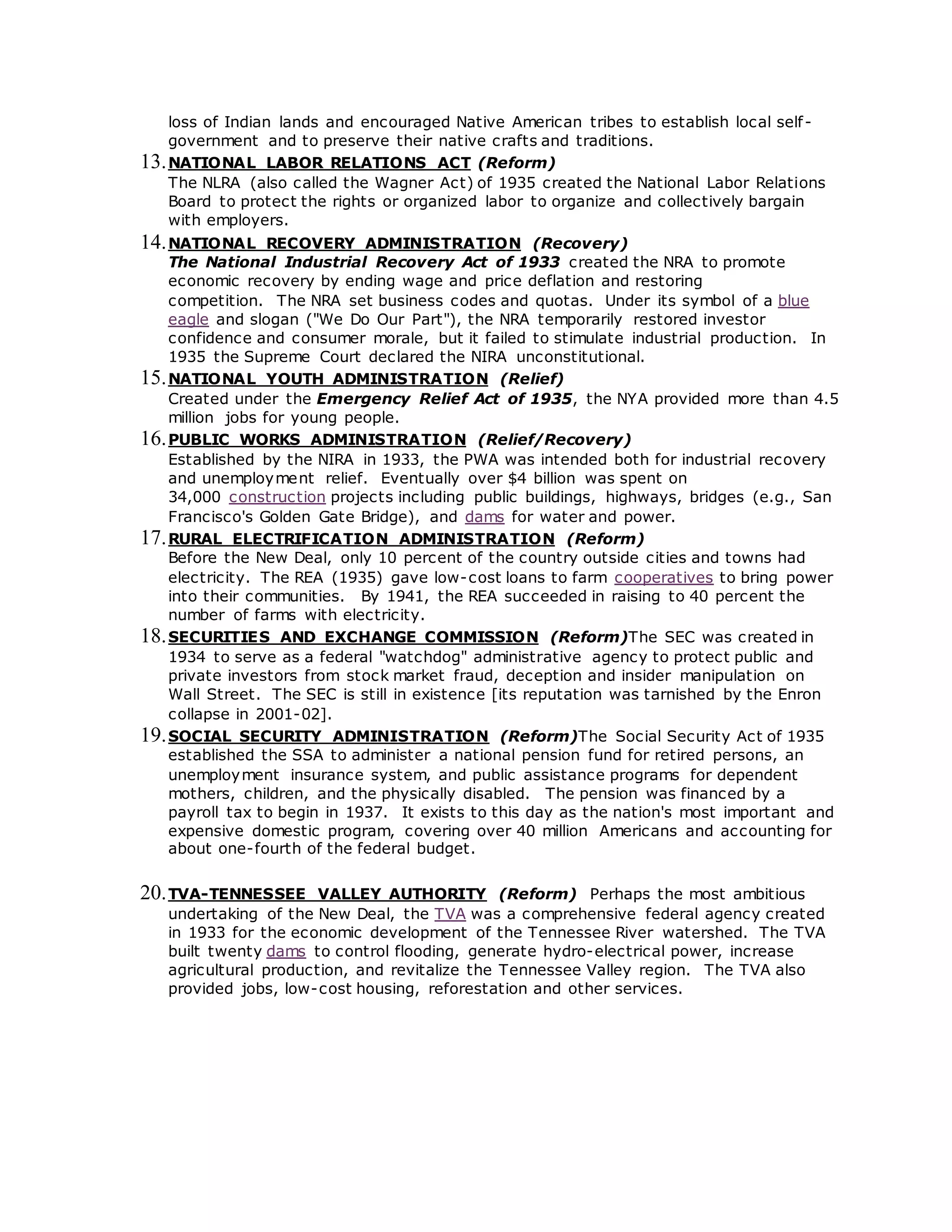 loss of Indian lands and encouraged Native American tribes to establish local self-government and to preserve their native crafts and traditions.

13. NATIONAL LABOR RELATIONS ACT (Reform)
The NLRA (also called the Wagner Act) of 1935 created the National Labor Relations Board to protect the rights or organized labor to organize and collectively bargain with employers.

14. NATIONAL RECOVERY ADMINISTRATION (Recovery)
The National Industrial Recovery Act of 1933 created the NRA to promote economic recovery by ending wage and price deflation and restoring competition. The NRA set business codes and quotas. Under its symbol of a blue eagle and slogan ("We Do Our Part"), the NRA temporarily restored investor confidence and consumer morale, but it failed to stimulate industrial production. In 1935 the Supreme Court declared the NIRA unconstitutional.

15. NATIONAL YOUTH ADMINISTRATION (Relief)
Created under the Emergency Relief Act of 1935, the NYA provided more than 4.5 million jobs for young people.

16. PUBLIC WORKS ADMINISTRATION (Relief/Recovery)
Established by the NIRA in 1933, the PWA was intended both for industrial recovery and unemployment relief. Eventually over $4 billion was spent on 34,000 construction projects including public buildings, highways, bridges (e.g., San Francisco's Golden Gate Bridge), and dams for water and power.

17. RURAL ELECTRIFICATION ADMINISTRATION (Reform)
Before the New Deal, only 10 percent of the country outside cities and towns had electricity. The REA (1935) gave low-cost loans to farm cooperatives to bring power into their communities. By 1941, the REA succeeded in raising to 40 percent the number of farms with electricity.

18. SECURITIES AND EXCHANGE COMMISSION (Reform)The SEC was created in 1934 to serve as a federal "watchdog" administrative agency to protect public and private investors from stock market fraud, deception and insider manipulation on Wall Street. The SEC is still in existence [its reputation was tarnished by the Enron collapse in 2001-02].

19. SOCIAL SECURITY ADMINISTRATION (Reform)The Social Security Act of 1935 established the SSA to administer a national pension fund for retired persons, an unemployment insurance system, and public assistance programs for dependent mothers, children, and the physically disabled. The pension was financed by a payroll tax to begin in 1937. It exists to this day as the nation's most important and expensive domestic program, covering over 40 million Americans and accounting for about one-fourth of the federal budget.

20. TVA-TENNESSEE VALLEY AUTHORITY (Reform) Perhaps the most ambitious undertaking of the New Deal, the TVA was a comprehensive federal agency created in 1933 for the economic development of the Tennessee River watershed. The TVA built twenty dams to control flooding, generate hydro-electrical power, increase agricultural production, and revitalize the Tennessee Valley region. The TVA also provided jobs, low-cost housing, reforestation and other services.